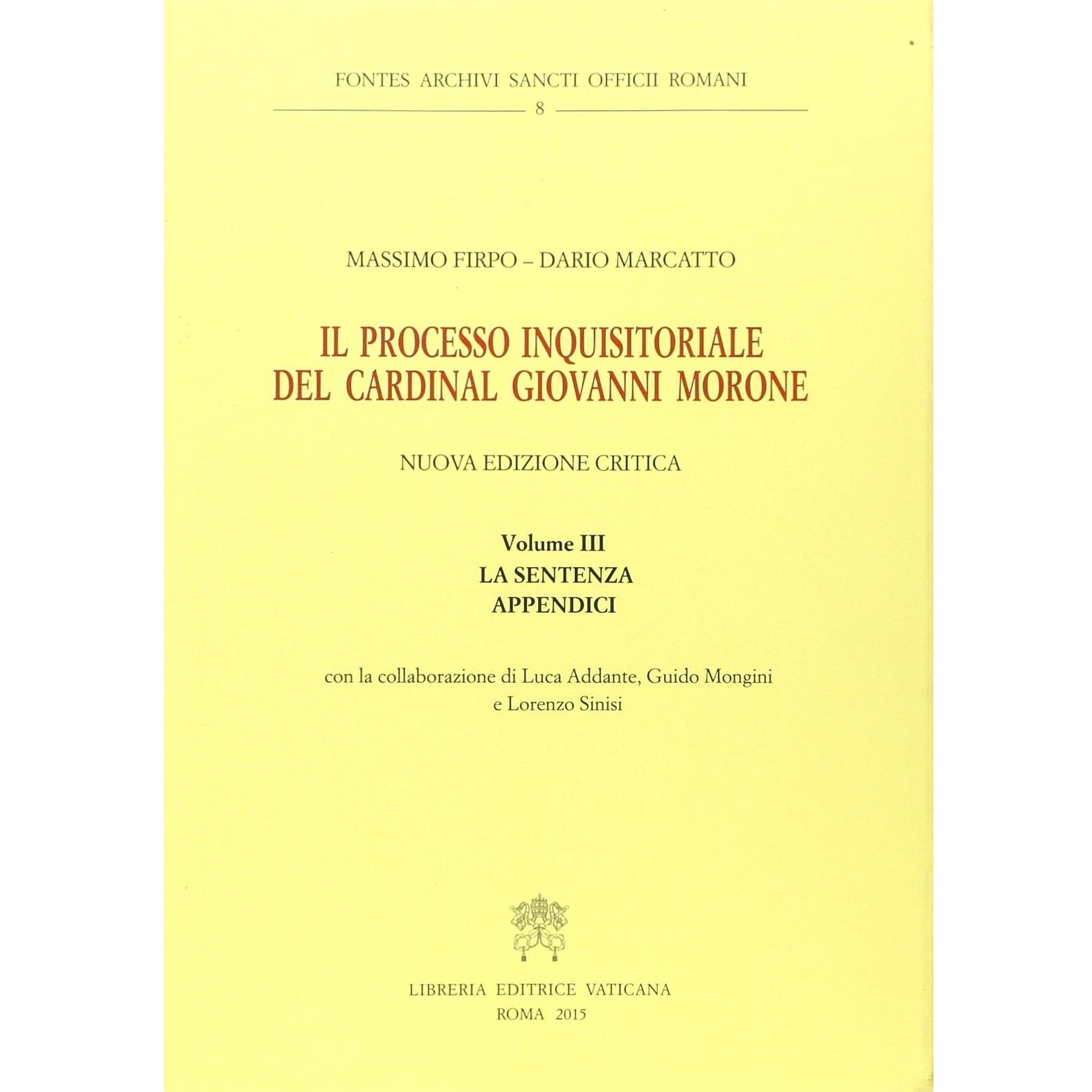 FONTES ARCHIVI SANCTI OFFICII ROMANI

8

MASSIMO FIRPO – DARIO MARCATTO

IL PROCESSO INQUISITORIALE DEL CARDINAL GIOVANNI MORONE

NUOVA EDIZIONE CRITICA

Volume III
LA SENTENZA
APPENDICI

con la collaborazione di Luca Addante, Guido Mongini e Lorenzo Sinisi

LIBRERIA EDITRICE VATICANA
ROMA 2015